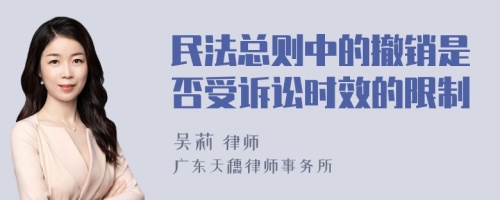 民法总则中的撤销是否受诉讼时效的限制

吴莉 律师
广东天穗律师事务所